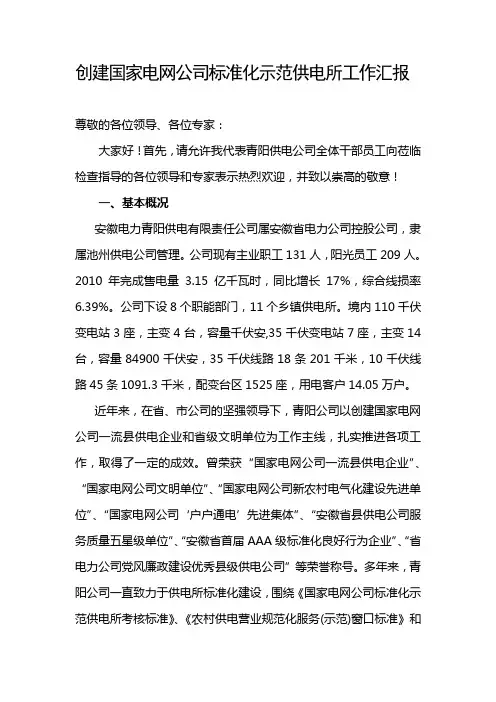 创建国家电网公司标准化示范供电所工作汇报

尊敬的各位领导、各位专家：

大家好！首先，请允许我代表青阳供电公司全体干部员工向莅临检查指导的各位领导和专家表示热烈欢迎，并致以崇高的敬意！

一、基本概况

安徽电力青阳供电有限责任公司属安徽省电力公司控股公司，隶属池州供电公司管理。公司现有主业职工 131 人，阳光员工 209 人。2010 年完成售电量 3.15 亿千瓦时，同比增长 17%，综合线损率 6.39%。公司下设 8 个职能部门，11 个乡镇供电所。境内 110 千伏变电站 3 座，主变 4 台，容量千伏安,35 千伏变电站 7 座，主变 14 台，容量 84900 千伏安，35 千伏线路 18 条 201 千米，10 千伏线路 45 条 1091.3 千米，配变台区 1525 座，用电客户 14.05 万户。

近年来，在省、市公司的坚强领导下，青阳公司以创建国家电网公司一流县供电企业和省级文明单位为工作主线，扎实推进各项工作，取得了一定的成效。曾荣获“国家电网公司一流县供电企业”、“国家电网公司文明单位”、“国家电网公司新农村电气化建设先进单位”、“国家电网公司‘户户通电’先进集体”、“安徽省县供电公司服务质量五星级单位”、“安徽省首届 AAA 级标准化良好行为企业”、“省电力公司党风廉政建设优秀县级供电公司”等荣誉称号。多年来，青阳公司一直致力于供电所标准化建设，围绕《国家电网公司标准化示范供电所考核标准》、《农村供电营业规范化服务(示范)窗口标准》和